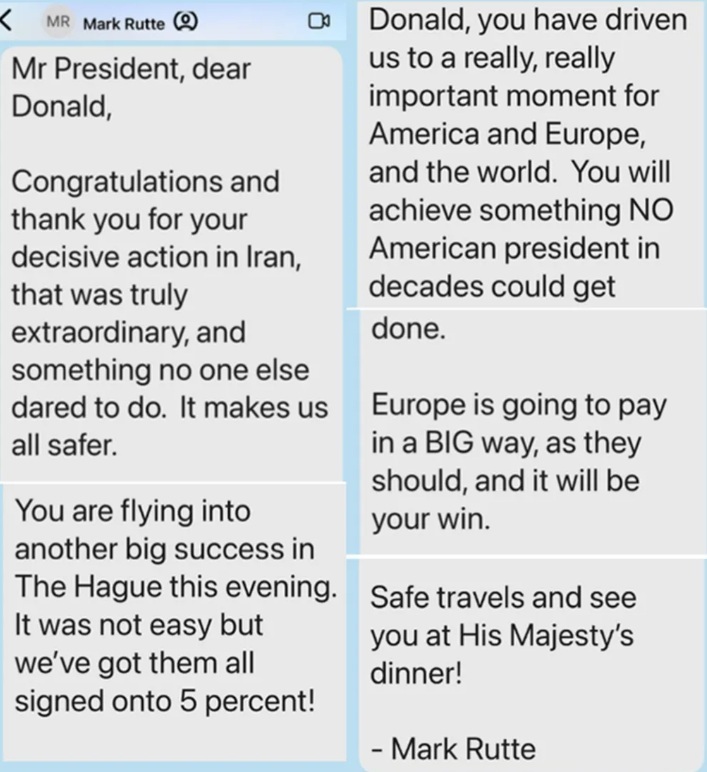 MR Mark Rutte

Mr President, dear Donald,

Congratulations and thank you for your decisive action in Iran, that was truly extraordinary, and something no one else dared to do. It makes us all safer.

You are flying into another big success in The Hague this evening. It was not easy but we've got them all signed onto 5 percent!

Donald, you have driven us to a really, really important moment for America and Europe, and the world. You will achieve something NO American president in decades could get done.

Europe is going to pay in a BIG way, as they should, and it will be your win.

Safe travels and see you at His Majesty's dinner!

- Mark Rutte